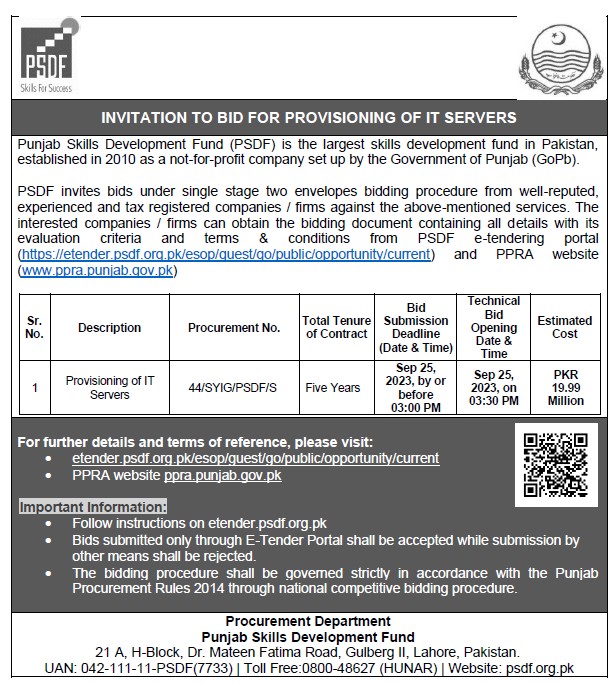 PSDF
Skills For Success

INVITATION TO BID FOR PROVISIONING OF IT SERVERS

Punjab Skills Development Fund (PSDF) is the largest skills development fund in Pakistan, established in 2010 as a not-for-profit company set up by the Government of Punjab (GoPb).

PSDF invites bids under single stage two envelopes bidding procedure from well-reputed, experienced and tax registered companies / firms against the above-mentioned services. The interested companies / firms can obtain the bidding document containing all details with its evaluation criteria and terms & conditions from PSDF e-tendering portal (https://etender.psdf.org.pk/esop/guest/go/public/opportunity/current) and PPRA website (www.ppra.punjab.gov.pk)

| Sr. No. | Description | Procurement No. | Total Tenure of Contract | Bid Submission Deadline (Date & Time) | Technical Bid Opening Date & Time | Estimated Cost |
|---|---|---|---|---|---|---|
| 1 | Provisioning of IT Servers | 44/SYIG/PSDF/S | Five Years | Sep 25, 2023, by or before 03:00 PM | Sep 25, 2023, on 03:30 PM | PKR 19.99 Million |

For further details and terms of reference, please visit:
• etender.psdf.org.pk/esop/guest/go/public/opportunity/current
• PPRA website ppra.punjab.gov.pk

Important Information:
• Follow instructions on etender.psdf.org.pk
• Bids submitted only through E-Tender Portal shall be accepted while submission by other means shall be rejected.
• The bidding procedure shall be governed strictly in accordance with the Punjab Procurement Rules 2014 through national competitive bidding procedure.

Procurement Department
Punjab Skills Development Fund
21 A, H-Block, Dr. Mateen Fatima Road, Gulberg II, Lahore, Pakistan.
UAN: 042-111-11-PSDF(7733) | Toll Free:0800-48627 (HUNAR) | Website: psdf.org.pk